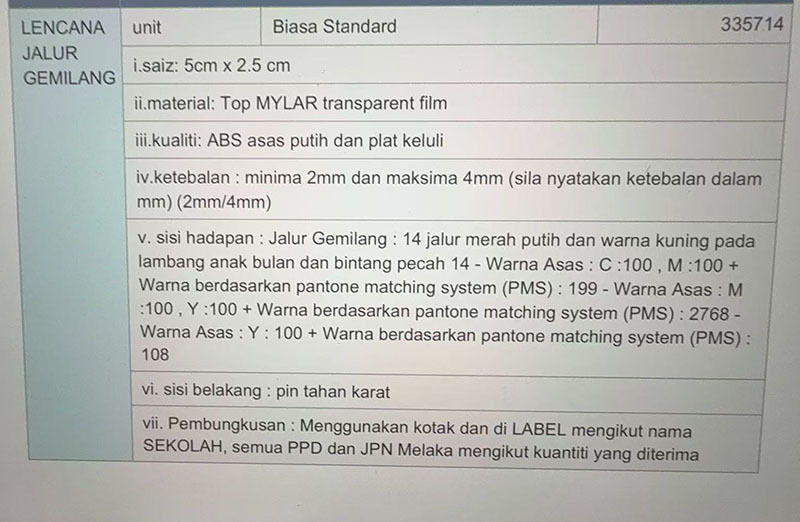 | LENCANA JALUR GEMILANG | unit | Biasa Standard | 335714 |
|---|---|---|---|
| | i.saiz: 5cm x 2.5 cm | | |
| | ii.material: Top MYLAR transparent film | | |
| | iii.kualiti: ABS asas putih dan plat keluli | | |
| | iv.ketebalan : minima 2mm dan maksima 4mm (sila nyatakan ketebalan dalam mm) (2mm/4mm) | | |
| | v. sisi hadapan : Jalur Gemilang : 14 jalur merah putih dan warna kuning pada lambang anak bulan dan bintang pecah 14 - Warna Asas : C :100 , M :100 + Warna berdasarkan pantone matching system (PMS) : 199 - Warna Asas : M :100 , Y :100 + Warna berdasarkan pantone matching system (PMS) : 2768 - Warna Asas : Y : 100 + Warna berdasarkan pantone matching system (PMS) : 108 | | |
| | vi. sisi belakang : pin tahan karat | | |
| | vii. Pembungkusan : Menggunakan kotak dan di LABEL mengikut nama SEKOLAH, semua PPD dan JPN Melaka mengikut kuantiti yang diterima | | |